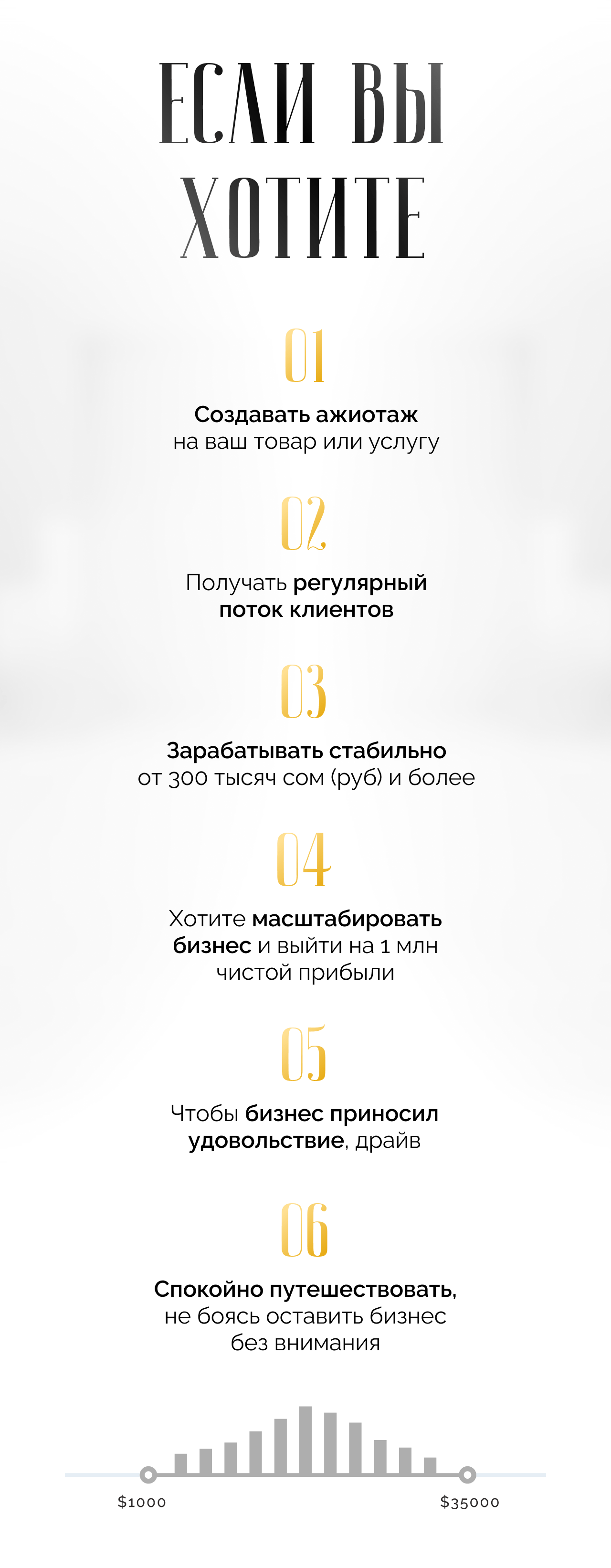 ЕСЛИ ВЫ ХОТИТЕ

01

Создавать ажиотаж на ваш товар или услугу

02

Получать регулярный поток клиентов

03

Зарабатывать стабильно от 300 тысяч сом (руб) и более

04

Хотите масштабировать бизнес и выйти на 1 млн чистой прибыли

05

Чтобы бизнес приносил удовольствие, драйв

06

Спокойно путешествовать, не боясь оставить бизнес без внимания

$1000

$35000